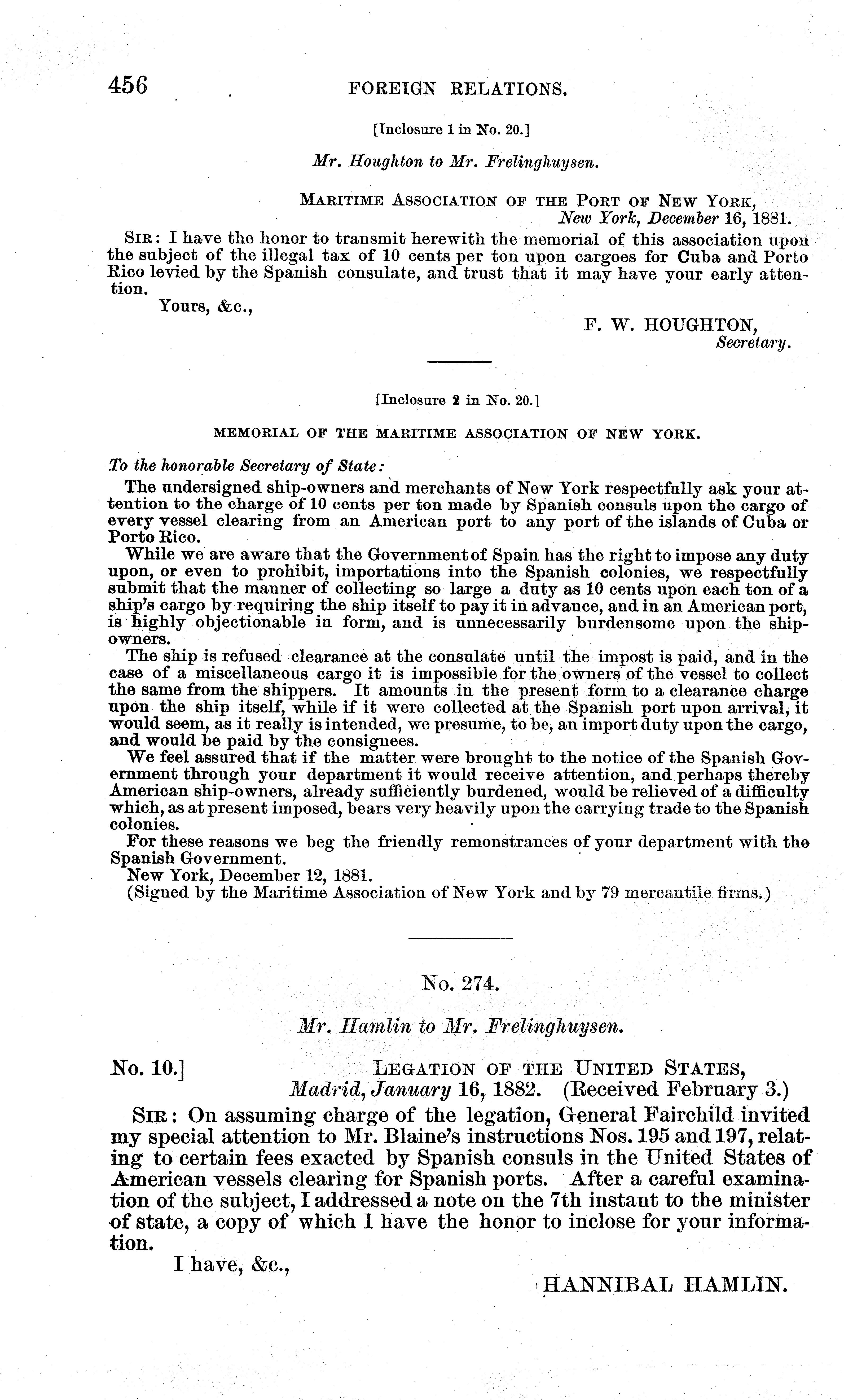 456 FOREIGN RELATIONS.

[Inclosure 1 in No. 20.]

Mr. Houghton to Mr. Frelinghuysen.

MARITIME ASSOCIATION OF THE PORT OF NEW YORK,
New York, December 16, 1881.

SIR: I have the honor to transmit herewith the memorial of this association upon the subject of the illegal tax of 10 cents per ton upon cargoes for Cuba and Porto Rico levied by the Spanish consulate, and trust that it may have your early attention.

Yours, &c.,

F. W. HOUGHTON,
Secretary.

[Inclosure 2 in No. 20.]

MEMORIAL OF THE MARITIME ASSOCIATION OF NEW YORK.

To the honorable Secretary of State:

The undersigned ship-owners and merchants of New York respectfully ask your attention to the charge of 10 cents per ton made by Spanish consuls upon the cargo of every vessel clearing from an American port to any port of the islands of Cuba or Porto Rico.

While we are aware that the Government of Spain has the right to impose any duty upon, or even to prohibit, importations into the Spanish colonies, we respectfully submit that the manner of collecting so large a duty as 10 cents upon each ton of a ship's cargo by requiring the ship itself to pay it in advance, and in an American port, is highly objectionable in form, and is unnecessarily burdensome upon the ship-owners.

The ship is refused clearance at the consulate until the impost is paid, and in the case of a miscellaneous cargo it is impossible for the owners of the vessel to collect the same from the shippers. It amounts in the present form to a clearance charge upon the ship itself, while if it were collected at the Spanish port upon arrival, it would seem, as it really is intended, we presume, to be, an import duty upon the cargo, and would be paid by the consignees.

We feel assured that if the matter were brought to the notice of the Spanish Government through your department it would receive attention, and perhaps thereby American ship-owners, already sufficiently burdened, would be relieved of a difficulty which, as at present imposed, bears very heavily upon the carrying trade to the Spanish colonies.

For these reasons we beg the friendly remonstrances of your department with the Spanish Government.

New York, December 12, 1881.

(Signed by the Maritime Association of New York and by 79 mercantile firms.)

No. 274.

Mr. Hamlin to Mr. Frelinghuysen.

No. 10.] LEGATION OF THE UNITED STATES,
Madrid, January 16, 1882. (Received February 3.)

SIR: On assuming charge of the legation, General Fairchild invited my special attention to Mr. Blaine's instructions Nos. 195 and 197, relating to certain fees exacted by Spanish consuls in the United States of American vessels clearing for Spanish ports. After a careful examination of the subject, I addressed a note on the 7th instant to the minister of state, a copy of which I have the honor to inclose for your information.

I have, &c.,

HANNIBAL HAMLIN.